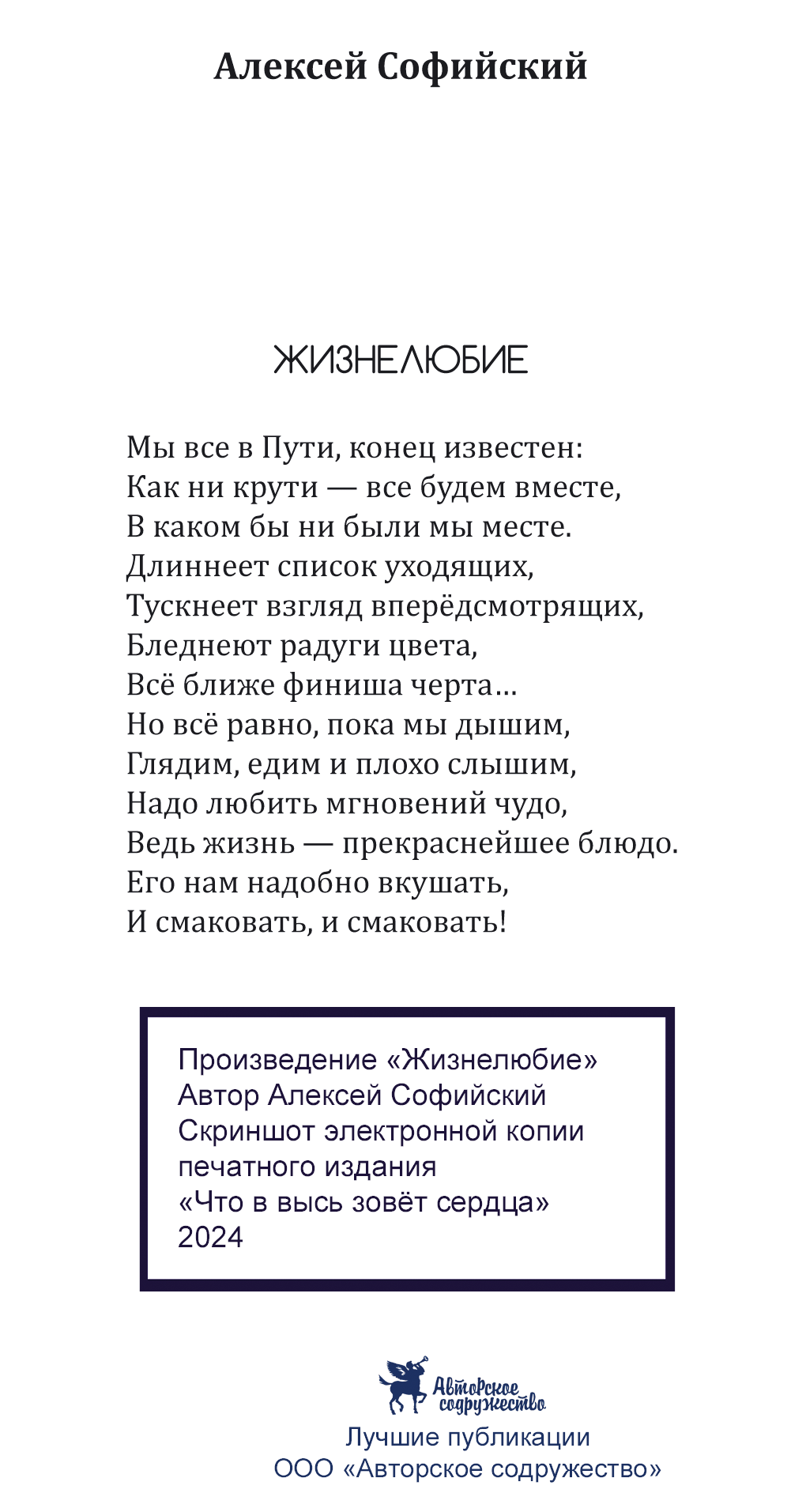 Алексей Софийский

ЖИЗНЕЛЮБИЕ

Мы все в Пути, конец известен:
Как ни крути — все будем вместе,
В каком бы ни были мы месте.
Длиннеет список уходящих,
Тускнеет взгляд вперёдсмотрящих,
Бледнеют радуги цвета,
Всё ближе финиша черта…
Но всё равно, пока мы дышим,
Глядим, едим и плохо слышим,
Надо любить мгновений чудо,
Ведь жизнь — прекраснейшее блюдо.
Его нам надобно вкушать,
И смаковать, и смаковать!

Произведение «Жизнелюбие»
Автор Алексей Софийский
Скриншот электронной копии печатного издания
«Что в высь зовёт сердца»
2024

Авторское содружество
Лучшие публикации
ООО «Авторское содружество»